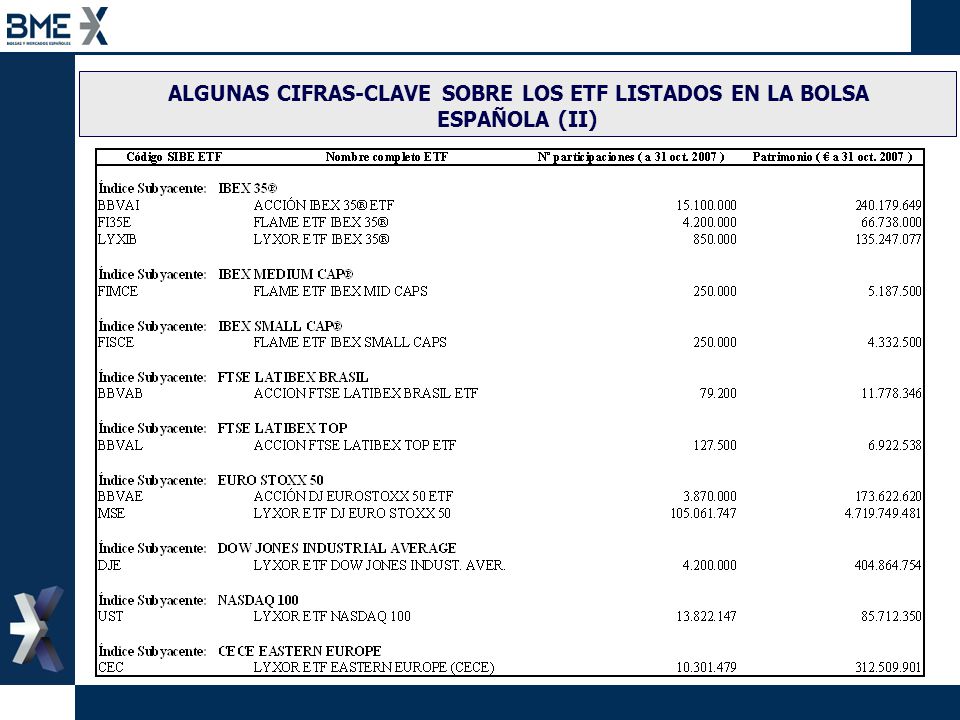 BME
BOLSAS Y MERCADOS ESPAÑOLES

ALGUNAS CIFRAS-CLAVE SOBRE LOS ETF LISTADOS EN LA BOLSA ESPAÑOLA (II)

| Código SIBE ETF | Nombre completo ETF | Nº participaciones ( a 31 oct. 2007 ) | Patrimonio ( € a 31 oct. 2007 ) |
|---|---|---|---|
| Índice Subyacente: IBEX 35® | | | |
| BBVAI | ACCIÓN IBEX 35® ETF | 15.100.000 | 240.179.649 |
| FI35E | FLAME ETF IBEX 35® | 4.200.000 | 66.738.000 |
| LYXIB | LYXOR ETF IBEX 35® | 850.000 | 135.247.077 |
| Índice Subyacente: IBEX MEDIUM CAP® | | | |
| FIMCE | FLAME ETF IBEX MID CAPS | 250.000 | 5.187.500 |
| Índice Subyacente: IBEX SMALL CAP® | | | |
| FISCE | FLAME ETF IBEX SMALL CAPS | 250.000 | 4.332.500 |
| Índice Subyacente: FTSE LATIBEX BRASIL | | | |
| BBVAB | ACCION FTSE LATIBEX BRASIL ETF | 79.200 | 11.778.346 |
| Índice Subyacente: FTSE LATIBEX TOP | | | |
| BBVAL | ACCION FTSE LATIBEX TOP ETF | 127.500 | 6.922.538 |
| Índice Subyacente: EURO STOXX 50 | | | |
| BBVAE | ACCIÓN DJ EUROSTOXX 50 ETF | 3.870.000 | 173.622.620 |
| MSE | LYXOR ETF DJ EURO STOXX 50 | 105.061.747 | 4.719.749.481 |
| Índice Subyacente: DOW JONES INDUSTRIAL AVERAGE | | | |
| DJE | LYXOR ETF DOW JONES INDUST. AVER. | 4.200.000 | 404.864.754 |
| Índice Subyacente: NASDAQ 100 | | | |
| UST | LYXOR ETF NASDAQ 100 | 13.822.147 | 85.712.350 |
| Índice Subyacente: CECE EASTERN EUROPE | | | |
| CEC | LYXOR ETF EASTERN EUROPE (CECE) | 10.301.479 | 312.509.901 |